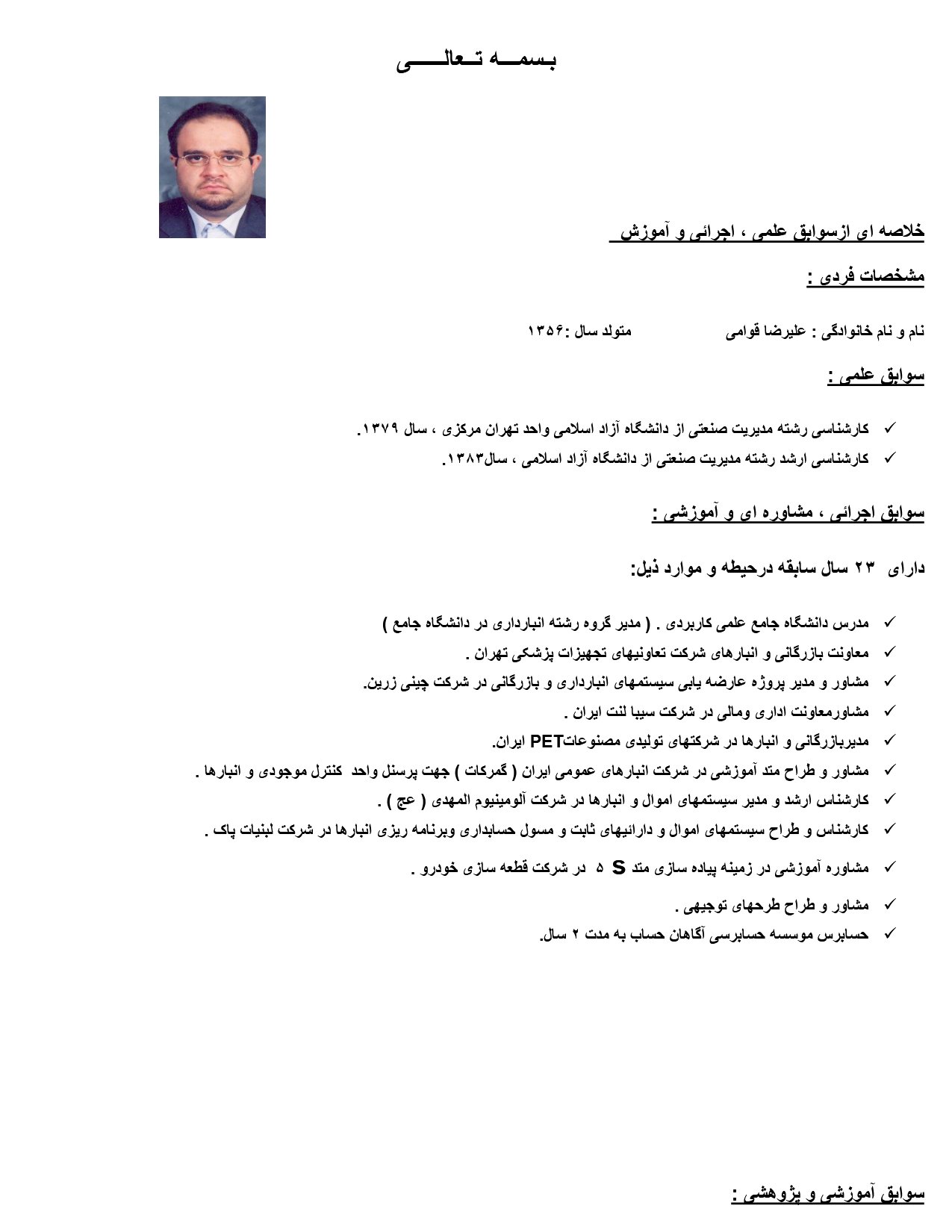 بسمه تعالی

خلاصه ای ازسوابق علمی ، اجرائی و آموزش

مشخصات فردی :

نام و نام خانوادگی : علیرضا قوامی متولد سال :۱۳۵۶

سوابق علمی :

✓ کارشناسی رشته مدیریت صنعتی از دانشگاه آزاد اسلامی واحد تهران مرکزی ، سال ۱۳۷۹.
✓ کارشناسی ارشد رشته مدیریت صنعتی از دانشگاه آزاد اسلامی ، سال۱۳۸۳.

سوابق اجرائی ، مشاوره ای و آموزشی :

دارای ۲۳ سال سابقه درحیطه و موارد ذیل:

✓ مدرس دانشگاه جامع علمی کاربردی . ( مدیر گروه رشته انبارداری در دانشگاه جامع )
✓ معاونت بازرگانی و انبارهای شرکت تعاونیهای تجهیزات پزشکی تهران .
✓ مشاور و مدیر پروژه عارضه یابی سیستمهای انبارداری و بازرگانی در شرکت چینی زرین.
✓ مشاورمعاونت اداری ومالی در شرکت سیبا لنت ایران .
✓ مدیربازرگانی و انبارها در شرکتهای تولیدی مصنوعاتPET ایران.
✓ مشاور و طراح متد آموزشی در شرکت انبارهای عمومی ایران ( گمرکات ) جهت پرسنل واحد کنترل موجودی و انبارها .
✓ کارشناس ارشد و مدیر سیستمهای اموال و انبارها در شرکت آلومینیوم المهدی ( عج ) .
✓ کارشناس و طراح سیستمهای اموال و دارائیهای ثابت و مسول حسابداری وبرنامه ریزی انبارها در شرکت لبنیات پاک .
✓ مشاوره آموزشی در زمینه پیاده سازی متد S ۵ در شرکت قطعه سازی خودرو .
✓ مشاور و طراح طرحهای توجیهی .
✓ حسابرس موسسه حسابرسی آگاهان حساب به مدت ۲ سال.

سوابق آموزشی و پژوهشی :